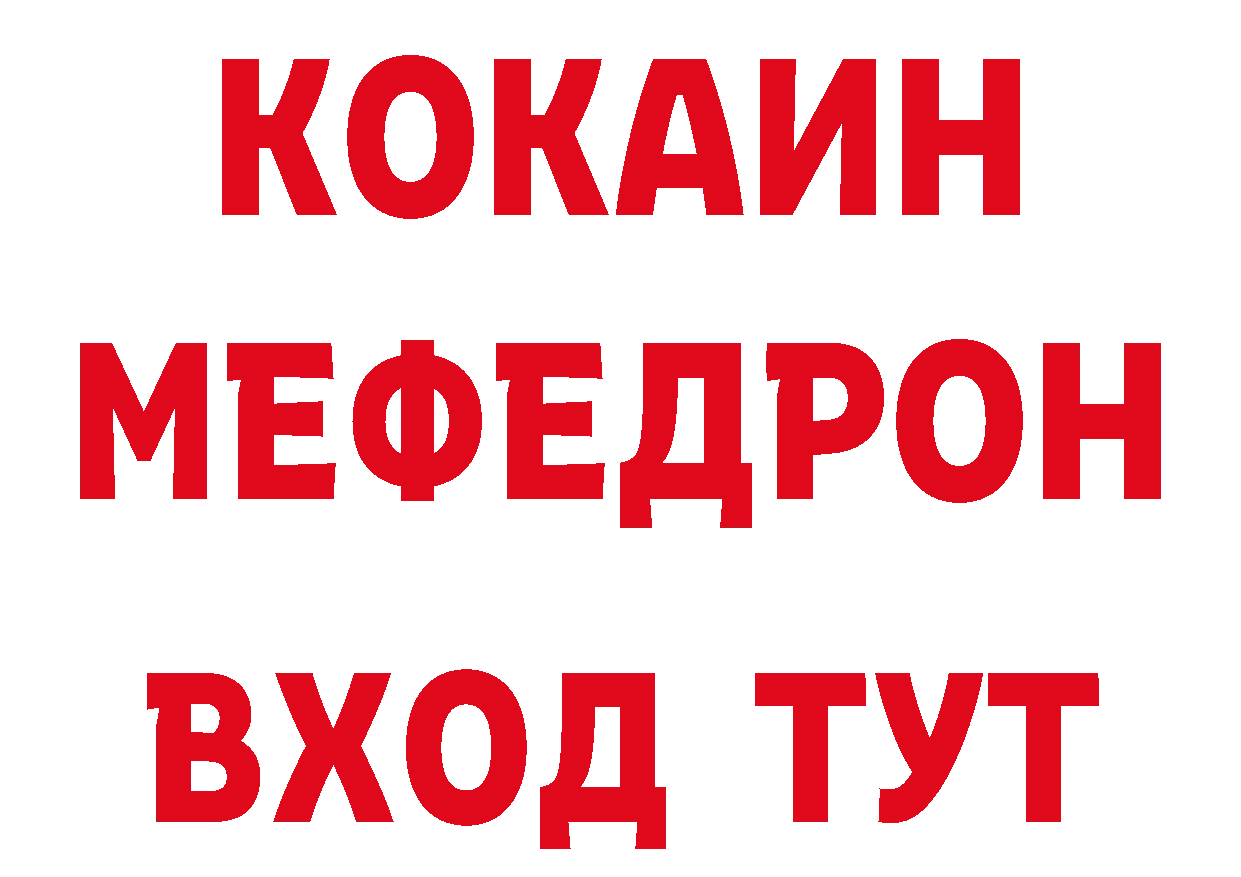 КОКАИН
МЕФЕДРОН
ВХОД ТУТ